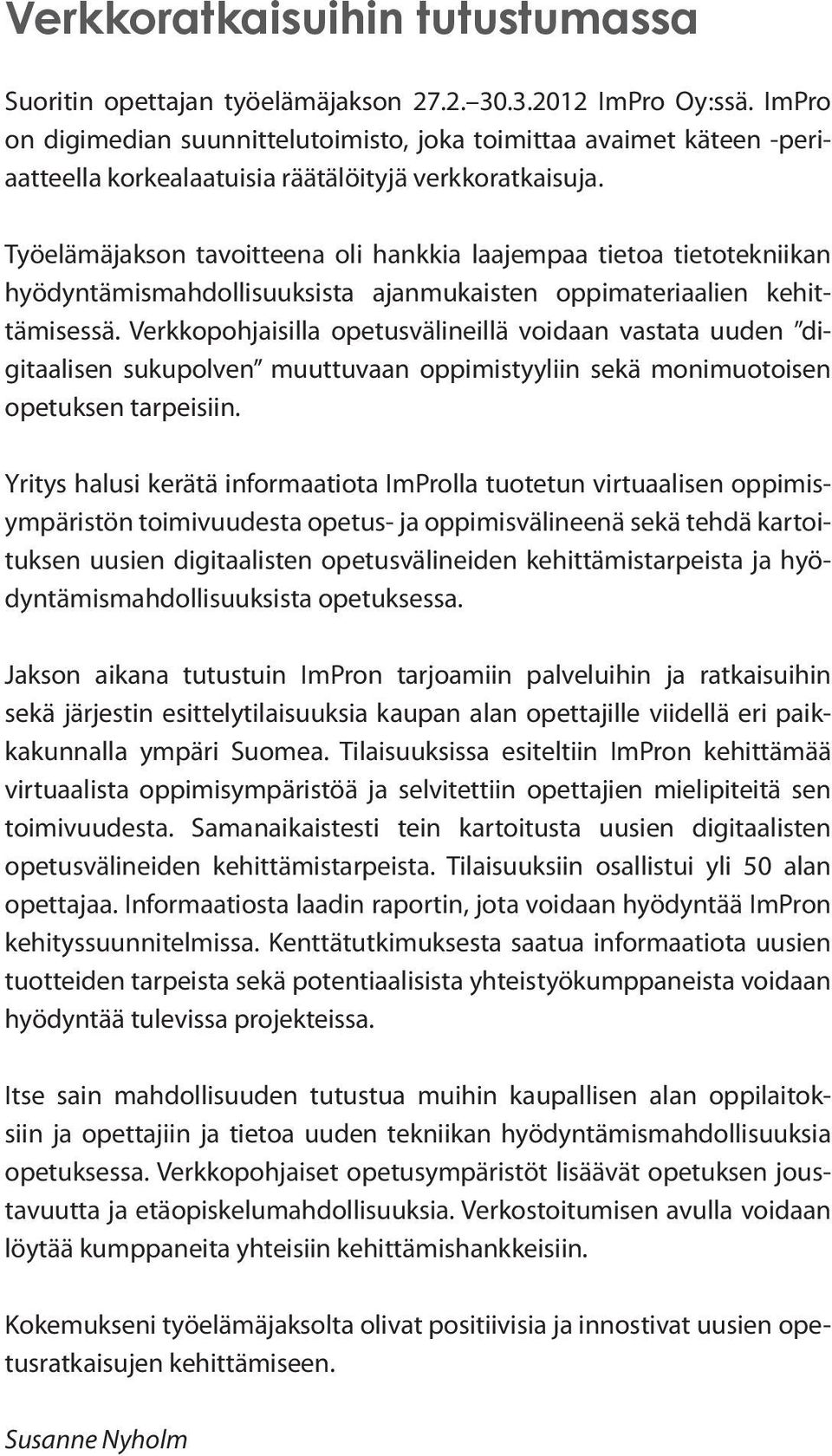 Verkkoratkaisuihin tutustumassa

Suoritin opettajan työelämäjakson 27.2.–30.3.2012 ImPro Oy:ssä. ImPro on digimedian suunnittelutoimisto, joka toimittaa avaimet käteen -periaatteella korkealaatuisia räätälöityjä verkkoratkaisuja.

Työelämäjakson tavoitteena oli hankkia laajempaa tietoa tietotekniikan hyödyntämismahdollisuuksista ajanmukaisten oppimateriaalien kehittämisessä. Verkkopohjaisilla opetusvälineillä voidaan vastata uuden ”digitaalisen sukupolven” muuttuvaan oppimistyyliin sekä monimuotoisen opetuksen tarpeisiin.

Yritys halusi kerätä informaatiota ImProlla tuotetun virtuaalisen oppimisympäristön toimivuudesta opetus- ja oppimisvälineenä sekä tehdä kartoituksen uusien digitaalisten opetusvälineiden kehittämistarpeista ja hyödyntämismahdollisuuksista opetuksessa.

Jakson aikana tutustuin ImPron tarjoamiin palveluihin ja ratkaisuihin sekä järjestin esittelytilaisuuksia kaupan alan opettajille viidellä eri paikkakunnalla ympäri Suomea. Tilaisuuksissa esiteltiin ImPron kehittämää virtuaalista oppimisympäristöä ja selvitettiin opettajien mielipiteitä sen toimivuudesta. Samanaikaistesti tein kartoitusta uusien digitaalisten opetusvälineiden kehittämistarpeista. Tilaisuuksiin osallistui yli 50 alan opettajaa. Informaatiosta laadin raportin, jota voidaan hyödyntää ImPron kehityssuunnitelmissa. Kenttätutkimuksesta saatua informaatiota uusien tuotteiden tarpeista sekä potentiaalisista yhteistyökumppaneista voidaan hyödyntää tulevissa projekteissa.

Itse sain mahdollisuuden tutustua muihin kaupallisen alan oppilaitoksiin ja opettajiin ja tietoa uuden tekniikan hyödyntämismahdollisuuksia opetuksessa. Verkkopohjaiset opetusympäristöt lisäävät opetuksen joustavuutta ja etäopiskelumahdollisuuksia. Verkostoitumisen avulla voidaan löytää kumppaneita yhteisiin kehittämishankkeisiin.

Kokemukseni työelämäjaksolta olivat positiivisia ja innostivat uusien opetusratkaisujen kehittämiseen.

Susanne Nyholm